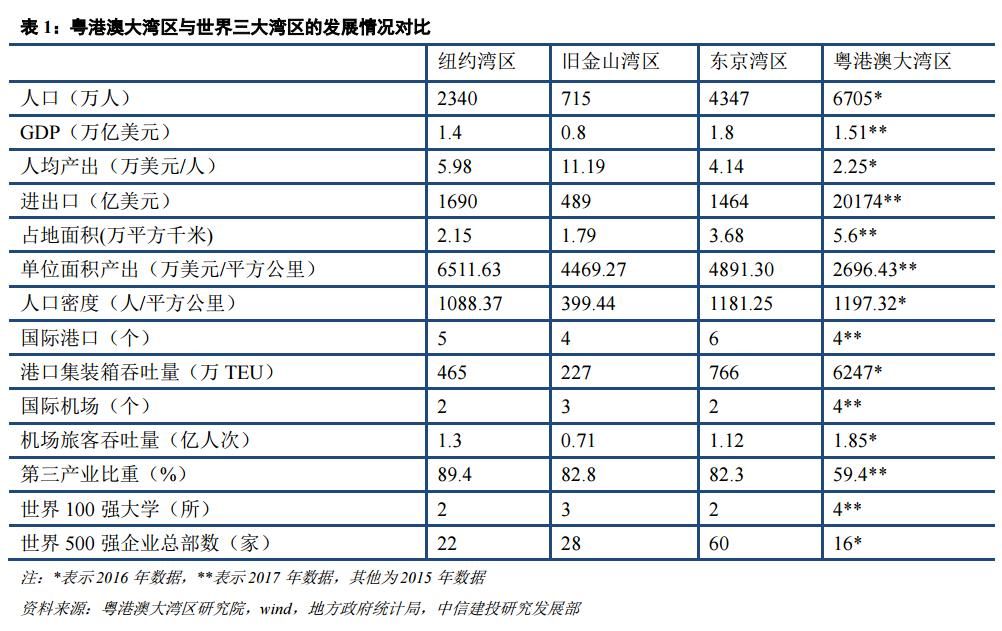 表 1：粤港澳大湾区与世界三大湾区的发展情况对比

| | 纽约湾区 | 旧金山湾区 | 东京湾区 | 粤港澳大湾区 |
|---|---|---|---|---|
| 人口（万人） | 2340 | 715 | 4347 | 6705* |
| GDP（万亿美元） | 1.4 | 0.8 | 1.8 | 1.51** |
| 人均产出（万美元/人） | 5.98 | 11.19 | 4.14 | 2.25* |
| 进出口（亿美元） | 1690 | 489 | 1464 | 20174** |
| 占地面积(万平方千米) | 2.15 | 1.79 | 3.68 | 5.6** |
| 单位面积产出（万美元/平方公里） | 6511.63 | 4469.27 | 4891.30 | 2696.43** |
| 人口密度（人/平方公里） | 1088.37 | 399.44 | 1181.25 | 1197.32* |
| 国际港口（个） | 5 | 4 | 6 | 4** |
| 港口集装箱吞吐量（万 TEU） | 465 | 227 | 766 | 6247* |
| 国际机场（个） | 2 | 3 | 2 | 4** |
| 机场旅客吞吐量（亿人次） | 1.3 | 0.71 | 1.12 | 1.85* |
| 第三产业比重（%） | 89.4 | 82.8 | 82.3 | 59.4** |
| 世界 100 强大学（所） | 2 | 3 | 2 | 4** |
| 世界 500 强企业总部数（家） | 22 | 28 | 60 | 16* |

注：*表示 2016 年数据，**表示 2017 年数据，其他为 2015 年数据

资料来源：粤港澳大湾区研究院，wind，地方政府统计局，中信建投研究发展部